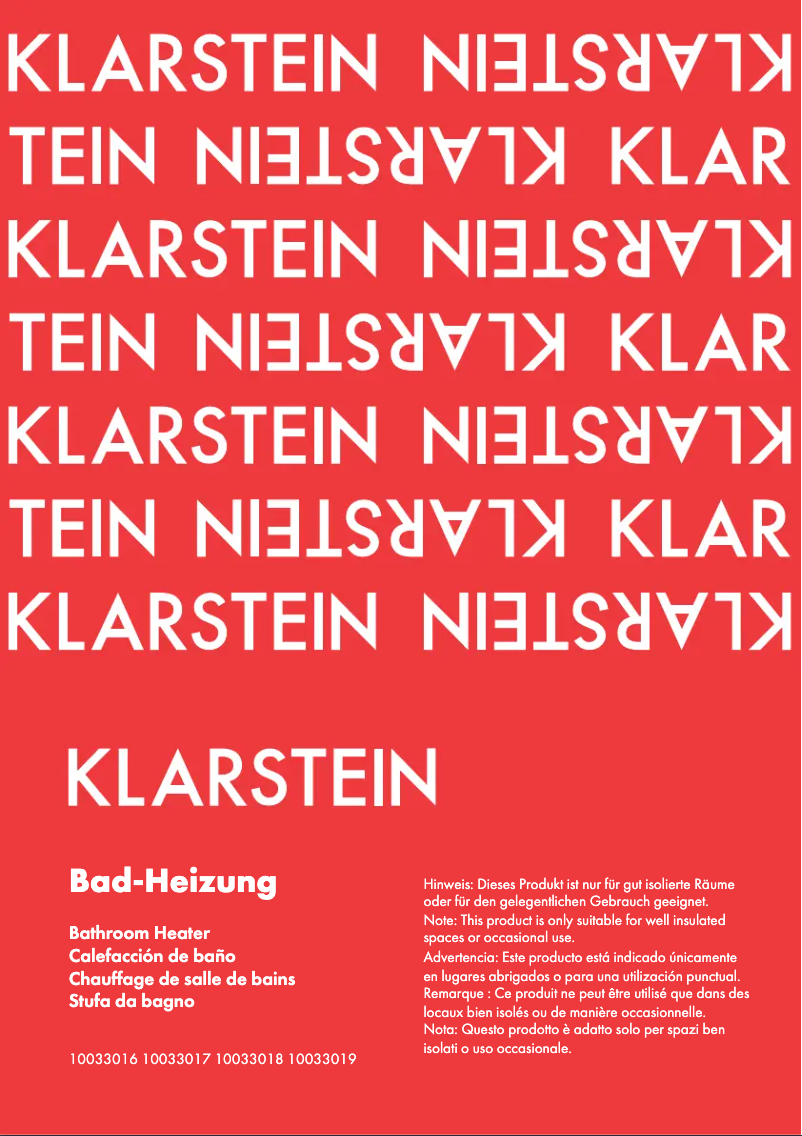 KLARSTEIN KLARSTEIN
TEIN KLARSTEIN KLAR
KLARSTEIN KLARSTEIN
TEIN KLARSTEIN KLAR
KLARSTEIN KLARSTEIN
TEIN KLARSTEIN KLAR
KLARSTEIN KLARSTEIN

KLARSTEIN

Bad-Heizung

Bathroom Heater
Calefacción de baño
Chauffage de salle de bains
Stufa da bagno

10033016 10033017 10033018 10033019

Hinweis: Dieses Produkt ist nur für gut isolierte Räume oder für den gelegentlichen Gebrauch geeignet.
Note: This product is only suitable for well insulated spaces or occasional use.
Advertencia: Este producto está indicado únicamente en lugares abrigados o para una utilización punctual.
Remarque : Ce produit ne peut être utilisé que dans des locaux bien isolés ou de manière occasionnelle.
Nota: Questo prodotto è adatto solo per spazi ben isolati o uso occasionale.